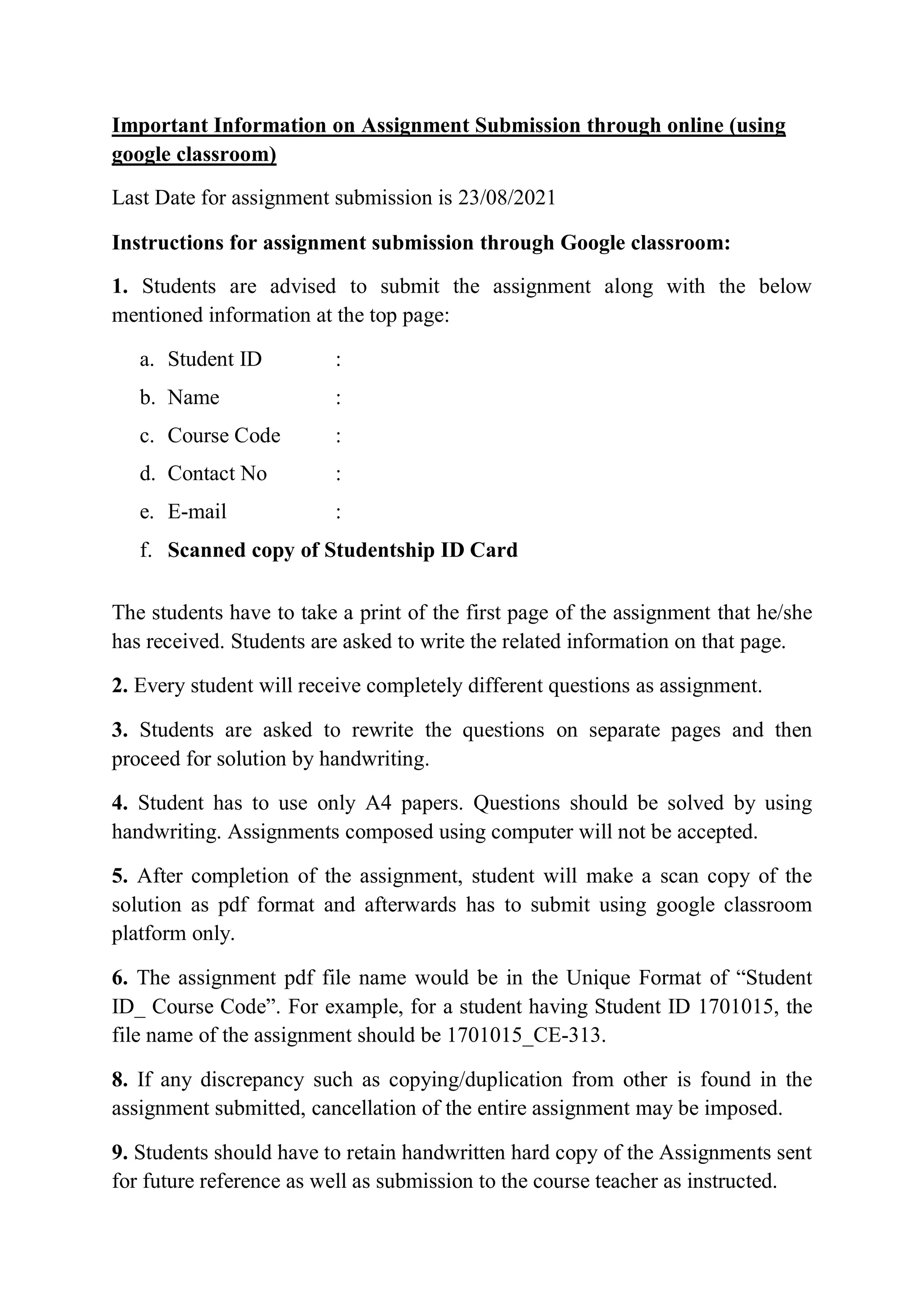 Important Information on Assignment Submission through online (using google classroom)

Last Date for assignment submission is 23/08/2021

Instructions for assignment submission through Google classroom:

1. Students are advised to submit the assignment along with the below mentioned information at the top page:

a. Student ID :
b. Name :
c. Course Code :
d. Contact No :
e. E-mail :
f. Scanned copy of Studentship ID Card

The students have to take a print of the first page of the assignment that he/she has received. Students are asked to write the related information on that page.

2. Every student will receive completely different questions as assignment.

3. Students are asked to rewrite the questions on separate pages and then proceed for solution by handwriting.

4. Student has to use only A4 papers. Questions should be solved by using handwriting. Assignments composed using computer will not be accepted.

5. After completion of the assignment, student will make a scan copy of the solution as pdf format and afterwards has to submit using google classroom platform only.

6. The assignment pdf file name would be in the Unique Format of “Student ID_ Course Code”. For example, for a student having Student ID 1701015, the file name of the assignment should be 1701015_CE-313.

8. If any discrepancy such as copying/duplication from other is found in the assignment submitted, cancellation of the entire assignment may be imposed.

9. Students should have to retain handwritten hard copy of the Assignments sent for future reference as well as submission to the course teacher as instructed.